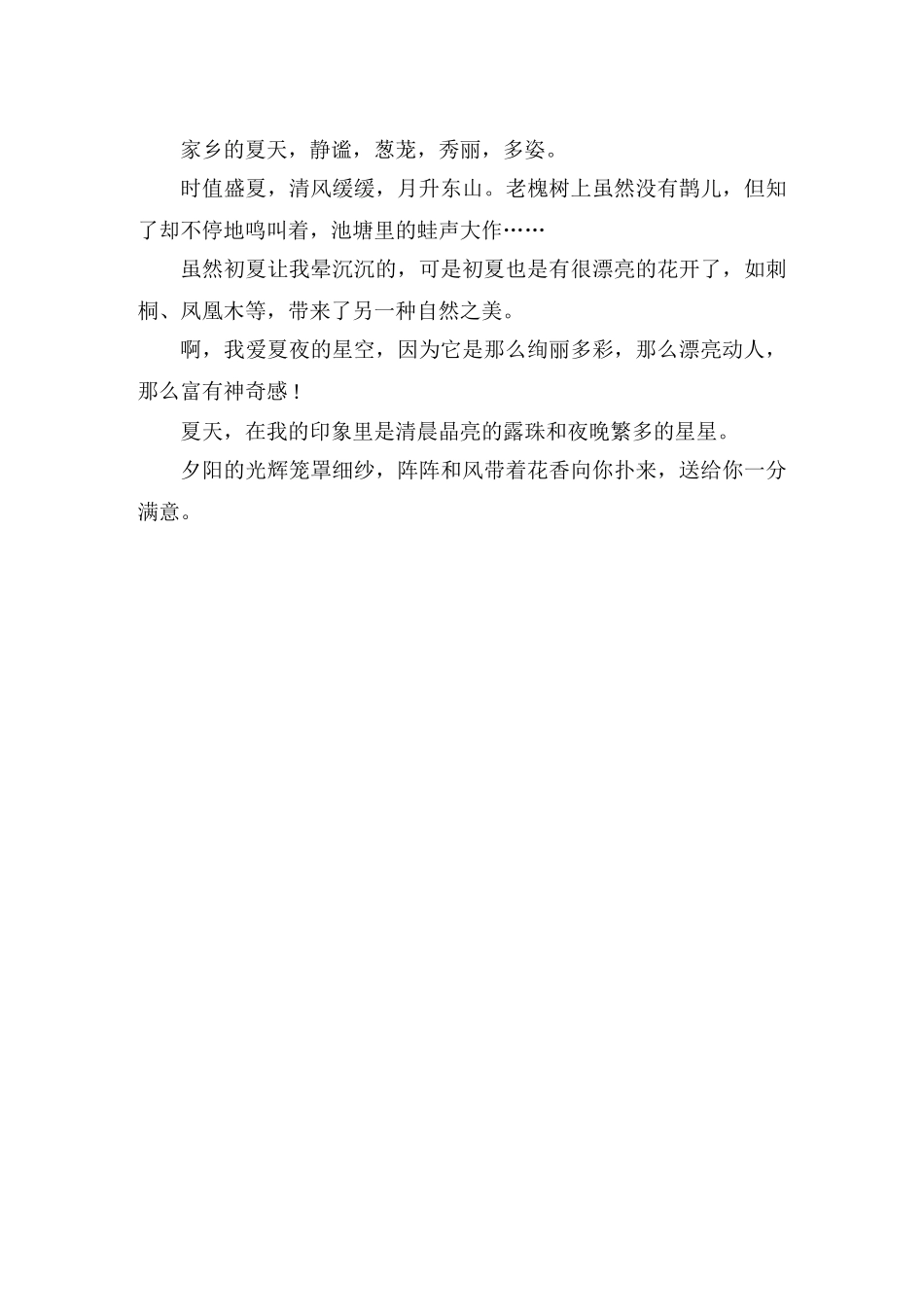 家乡的夏天，静谧，葱茏，秀丽，多姿。

时值盛夏，清风缓缓，月升东山。老槐树上虽然没有鹊儿，但知了却不停地鸣叫着，池塘里的蛙声大作……

虽然初夏让我晕沉沉的，可是初夏也是有很漂亮的花开了，如刺桐、凤凰木等，带来了另一种自然之美。

啊，我爱夏夜的星空，因为它是那么绚丽多彩，那么漂亮动人，那么富有神奇感！

夏天，在我的印象里是清晨晶亮的露珠和夜晚繁多的星星。

夕阳的光辉笼罩细纱，阵阵和风带着花香向你扑来，送给你一分满意。